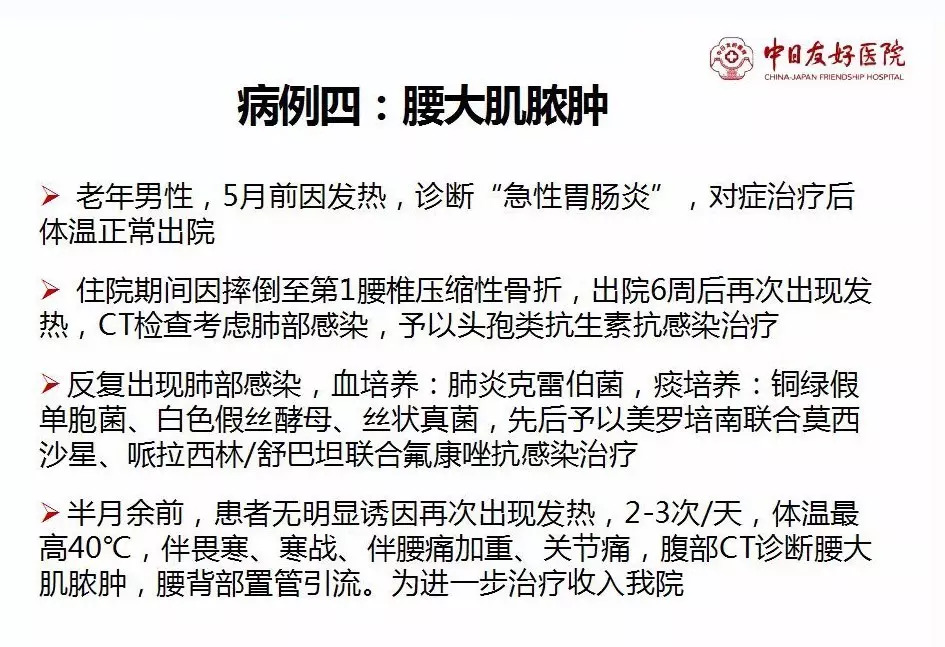 中日友好医院
CHINA-JAPAN FRIENDSHIP HOSPITAL

病例四：腰大肌脓肿

➢ 老年男性，5月前因发热，诊断“急性胃肠炎”，对症治疗后体温正常出院

➢ 住院期间因摔倒至第1腰椎压缩性骨折，出院6周后再次出现发热，CT检查考虑肺部感染，予以头孢类抗生素抗感染治疗

➢ 反复出现肺部感染，血培养：肺炎克雷伯菌，痰培养：铜绿假单胞菌、白色假丝酵母、丝状真菌，先后予以美罗培南联合莫西沙星、哌拉西林/舒巴坦联合氟康唑抗感染治疗

➢ 半月余前，患者无明显诱因再次出现发热，2-3次/天，体温最高40℃，伴畏寒、寒战、伴腰痛加重、关节痛，腹部CT诊断腰大肌脓肿，腰背部置管引流。为进一步治疗收入我院